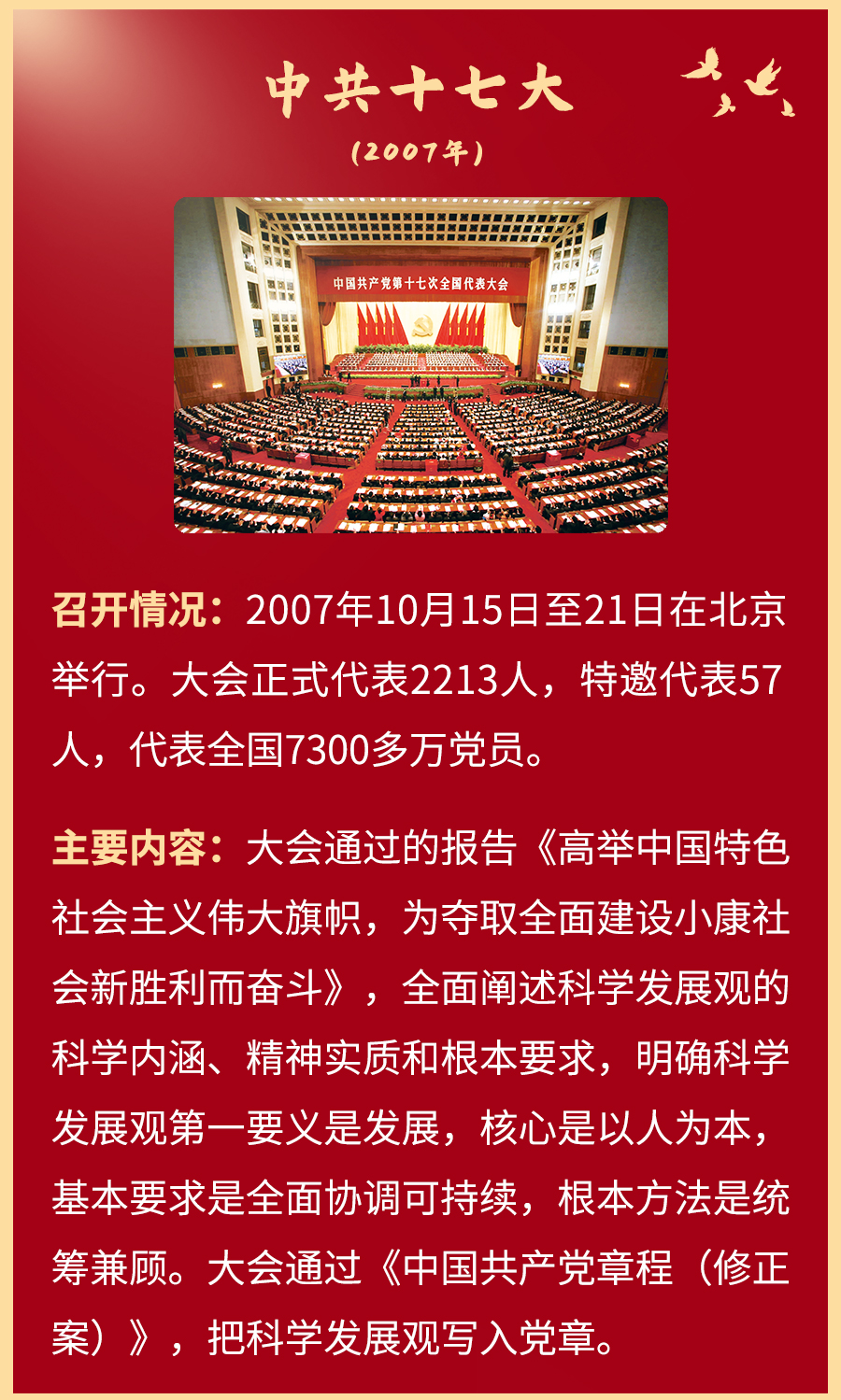 中共十七大
(2007年)

中国共产党第十七次全国代表大会

召开情况：2007年10月15日至21日在北京举行。大会正式代表2213人，特邀代表57人，代表全国7300多万党员。

主要内容：大会通过的报告《高举中国特色社会主义伟大旗帜，为夺取全面建设小康社会新胜利而奋斗》，全面阐述科学发展观的科学内涵、精神实质和根本要求，明确科学发展观第一要义是发展，核心是以人为本，基本要求是全面协调可持续，根本方法是统筹兼顾。大会通过《中国共产党章程（修正案）》，把科学发展观写入党章。